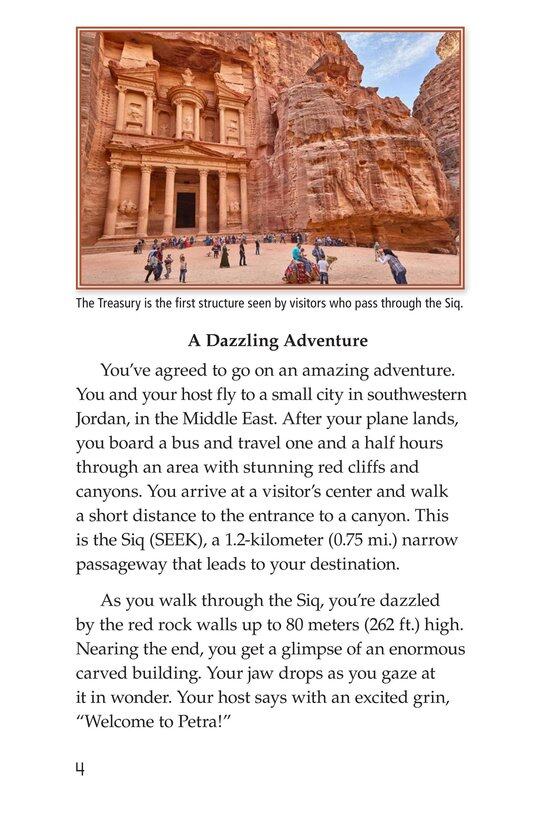 The Treasury is the first structure seen by visitors who pass through the Siq.

A Dazzling Adventure

You've agreed to go on an amazing adventure. You and your host fly to a small city in southwestern Jordan, in the Middle East. After your plane lands, you board a bus and travel one and a half hours through an area with stunning red cliffs and canyons. You arrive at a visitor's center and walk a short distance to the entrance to a canyon. This is the Siq (SEEK), a 1.2-kilometer (0.75 mi.) narrow passageway that leads to your destination.

As you walk through the Siq, you're dazzled by the red rock walls up to 80 meters (262 ft.) high. Nearing the end, you get a glimpse of an enormous carved building. Your jaw drops as you gaze at it in wonder. Your host says with an excited grin, "Welcome to Petra!"

4